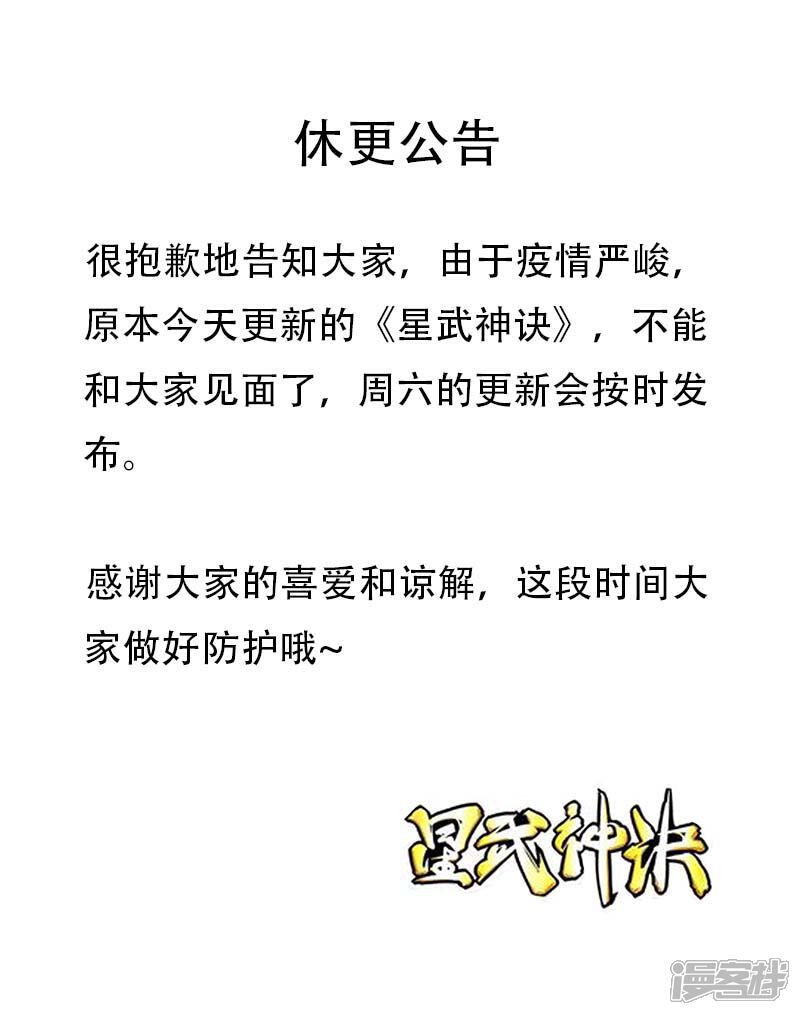 休更公告

很抱歉地告知大家，由于疫情严峻，原本今天更新的《星武神诀》，不能和大家见面了，周六的更新会按时发布。

感谢大家的喜爱和谅解，这段时间大家做好防护哦~

星武神诀

漫客栈